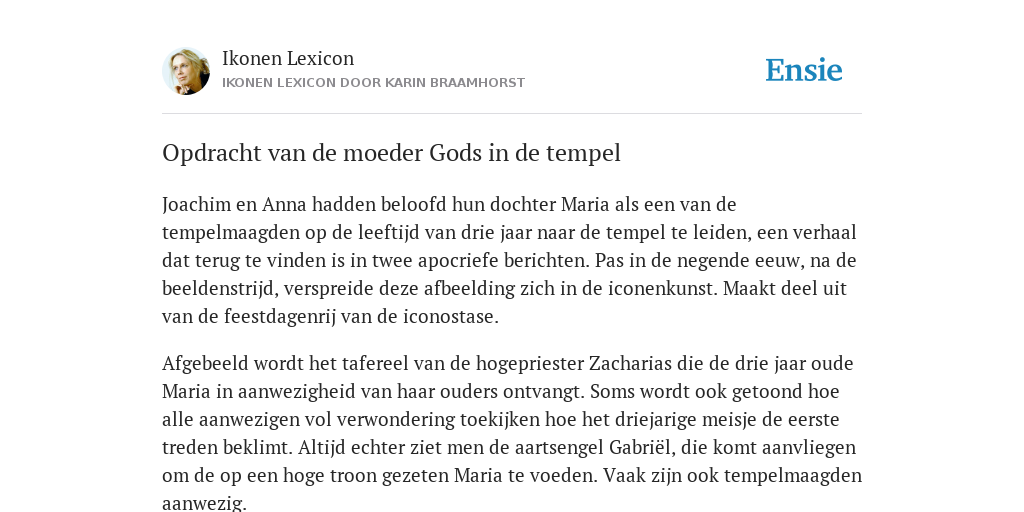 Ikonen Lexicon
IKONEN LEXICON DOOR KARIN BRAAMHORST

Ensie

Opdracht van de moeder Gods in de tempel

Joachim en Anna hadden beloofd hun dochter Maria als een van de tempelmaagden op de leeftijd van drie jaar naar de tempel te leiden, een verhaal dat terug te vinden is in twee apocriefe berichten. Pas in de negende eeuw, na de beeldenstrijd, verspreide deze afbeelding zich in de iconenkunst. Maakt deel uit van de feestdagenrij van de iconostase.

Afgebeeld wordt het tafereel van de hogepriester Zacharias die de drie jaar oude Maria in aanwezigheid van haar ouders ontvangt. Soms wordt ook getoond hoe alle aanwezigen vol verwondering toekijken hoe het driejarige meisje de eerste treden beklimt. Altijd echter ziet men de aartsengel Gabriël, die komt aanvliegen om de op een hoge troon gezeten Maria te voeden. Vaak zijn ook tempelmaagden aanwezig.